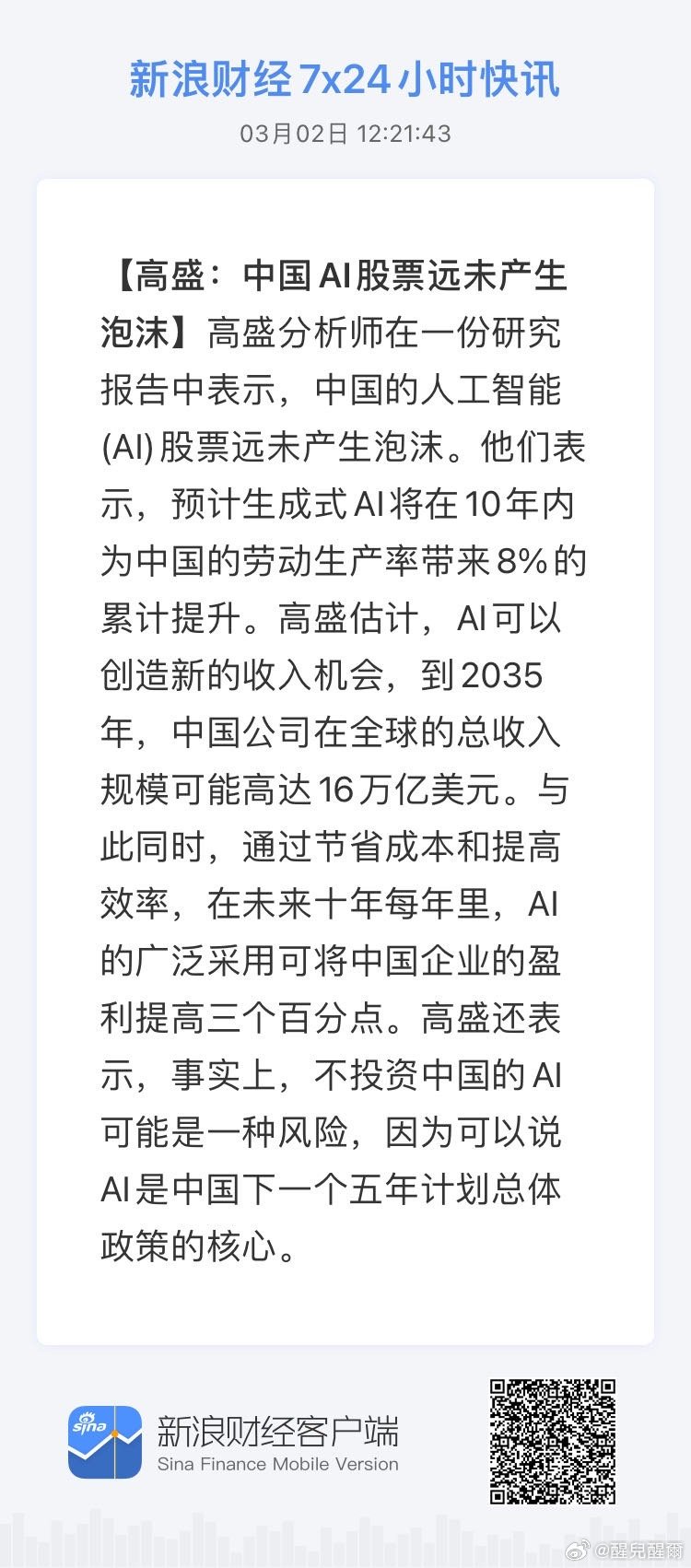 新浪财经7x24小时快讯

03月02日 12:21:43

【高盛：中国AI股票远未产生泡沫】高盛分析师在一份研究报告中表示，中国的人工智能(AI)股票远未产生泡沫。他们表示，预计生成式AI将在10年内为中国的劳动生产率带来8%的累计提升。高盛估计，AI可以创造新的收入机会，到2035年，中国公司在全球的总收入规模可能高达16万亿美元。与此同时，通过节省成本和提高效率，在未来十年每年里，AI的广泛采用可将中国企业的盈利提高三个百分点。高盛还表示，事实上，不投资中国的AI可能是一种风险，因为可以说AI是中国下一个五年计划总体政策的核心。

sina

新浪财经客户端
Sina Finance Mobile Version

@醒兒醒爾